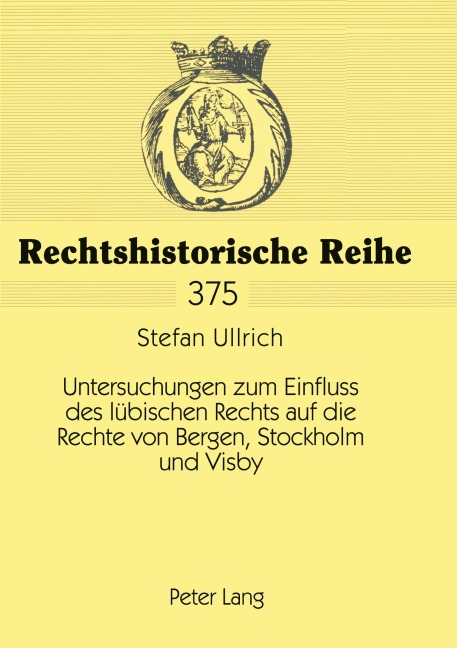 Rechtshistorische Reihe

375

Stefan Ullrich

Untersuchungen zum Einfluss des lübischen Rechts auf die Rechte von Bergen, Stockholm und Visby

Peter Lang